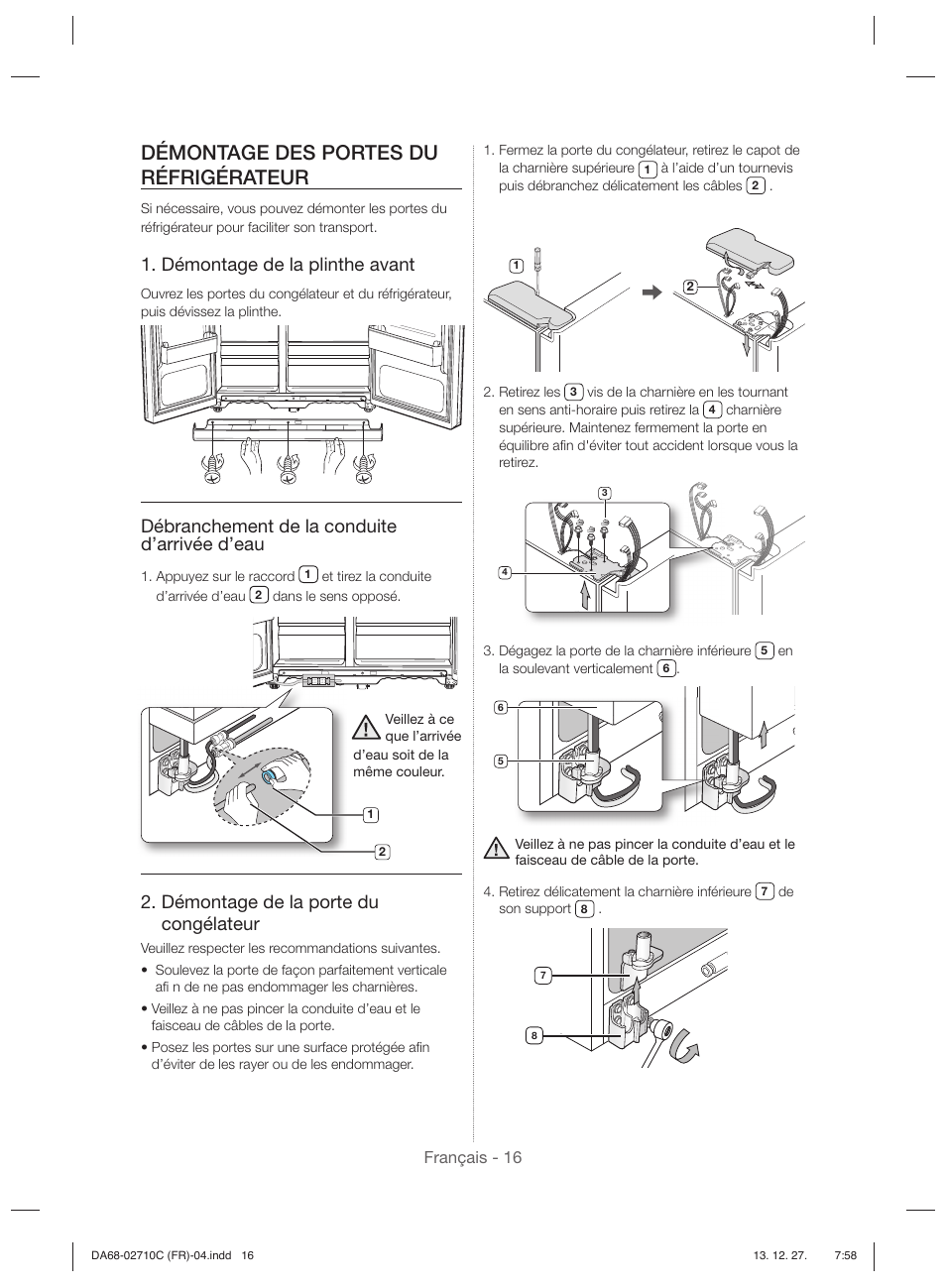 DÉMONTAGE DES PORTES DU RÉFRIGÉRATEUR

Si nécessaire, vous pouvez démonter les portes du réfrigérateur pour faciliter son transport.

1. Démontage de la plinthe avant

Ouvrez les portes du congélateur et du réfrigérateur, puis dévissez la plinthe.

Débranchement de la conduite d'arrivée d'eau

1. Appuyez sur le raccord 1 et tirez la conduite d'arrivée d'eau 2 dans le sens opposé.

Veillez à ce que l'arrivée d'eau soit de la même couleur.

1

2

2. Démontage de la porte du congélateur

Veuillez respecter les recommandations suivantes.

• Soulevez la porte de façon parfaitement verticale afi n de ne pas endommager les charnières.

• Veillez à ne pas pincer la conduite d'eau et le faisceau de câbles de la porte.

• Posez les portes sur une surface protégée afin d'éviter de les rayer ou de les endommager.

1. Fermez la porte du congélateur, retirez le capot de la charnière supérieure 1 à l'aide d'un tournevis puis débranchez délicatement les câbles 2 .

1

2

2. Retirez les 3 vis de la charnière en les tournant en sens anti-horaire puis retirez la 4 charnière supérieure. Maintenez fermement la porte en équilibre afin d'éviter tout accident lorsque vous la retirez.

3

4

3. Dégagez la porte de la charnière inférieure 5 en la soulevant verticalement 6 .

6

5

Veillez à ne pas pincer la conduite d'eau et le faisceau de câble de la porte.

4. Retirez délicatement la charnière inférieure 7 de son support 8 .

7

8

Français - 16

DA68-02710C (FR)-04.indd 16

13. 12. 27. 7:58